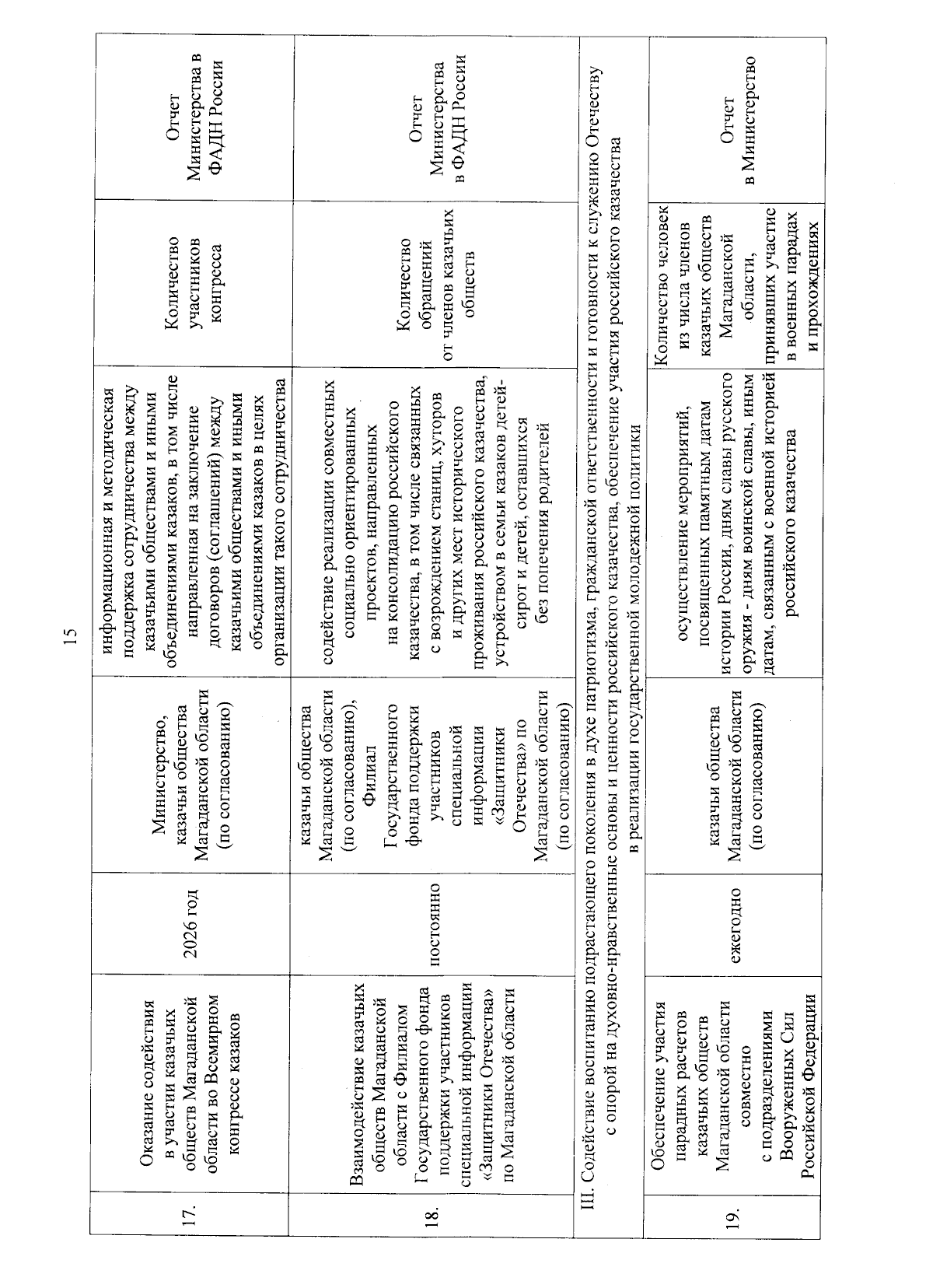 15

| | | | | | | |
|---|---|---|---|---|---|---|
| 17. | Оказание содействия в участии казачьих обществ Магаданской области во Всемирном конгрессе казаков | 2026 год | Министерство, казачьи общества Магаданской области (по согласованию) | информационная и методическая поддержка сотрудничества между казачьими обществами и иными объединениями казаков, в том числе направленная на заключение договоров (соглашений) между казачьими обществами и иными объединениями казаков в целях организации такого сотрудничества | Количество участников конгресса | Отчет Министерства в ФАДН России |
| 18. | Взаимодействие казачьих обществ Магаданской области с Филиалом Государственного фонда поддержки участников специальной информации «Защитники Отечества» по Магаданской области | постоянно | казачьи общества Магаданской области (по согласованию), Филиал Государственного фонда поддержки участников специальной информации «Защитники Отечества» по Магаданской области (по согласованию) | содействие реализации совместных социально ориентированных проектов, направленных на консолидацию российского казачества, в том числе связанных с возрождением станиц, хуторов и других мест исторического проживания российского казачества, устройством в семьи казаков детей-сирот и детей, оставшихся без попечения родителей | Количество обращений от членов казачьих обществ | Отчет Министерства в ФАДН России |
| III. Содействие воспитанию подрастающего поколения в духе патриотизма, гражданской ответственности и готовности к служению Отечеству с опорой на духовно-нравственные основы и ценности российского казачества, обеспечение участия российского казачества в реализации государственной молодежной политики | | | | | | |
| 19. | Обеспечение участия парадных расчетов казачьих обществ Магаданской области совместно с подразделениями Вооруженных Сил Российской Федерации | ежегодно | казачьи общества Магаданской области (по согласованию) | осуществление мероприятий, посвященных памятным датам истории России, дням славы русского оружия - дням воинской славы, иным датам, связанным с военной историей российского казачества | Количество человек из числа членов казачьих обществ Магаданской области, принявших участие в военных парадах и прохождениях | Отчет в Министерство |